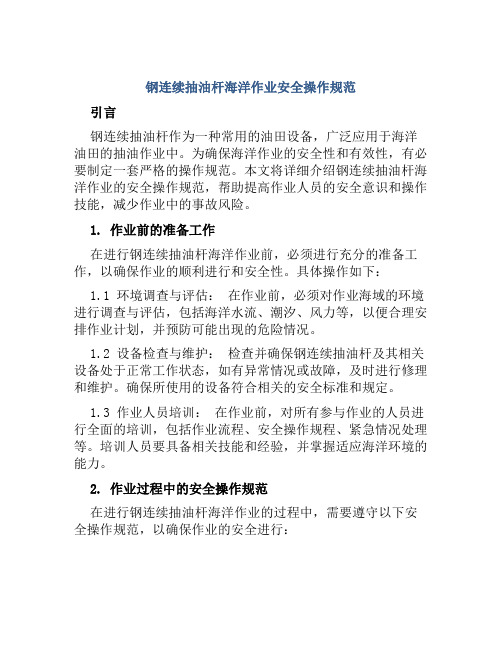 钢连续抽油杆海洋作业安全操作规范

引言

钢连续抽油杆作为一种常用的油田设备，广泛应用于海洋油田的抽油作业中。为确保海洋作业的安全性和有效性，有必要制定一套严格的操作规范。本文将详细介绍钢连续抽油杆海洋作业的安全操作规范，帮助提高作业人员的安全意识和操作技能，减少作业中的事故风险。

1. 作业前的准备工作

在进行钢连续抽油杆海洋作业前，必须进行充分的准备工作，以确保作业的顺利进行和安全性。具体操作如下：

1.1 环境调查与评估： 在作业前，必须对作业海域的环境进行调查与评估，包括海洋水流、潮汐、风力等，以便合理安排作业计划，并预防可能出现的危险情况。

1.2 设备检查与维护： 检查并确保钢连续抽油杆及其相关设备处于正常工作状态，如有异常情况或故障，及时进行修理和维护。确保所使用的设备符合相关的安全标准和规定。

1.3 作业人员培训： 在作业前，对所有参与作业的人员进行全面的培训，包括作业流程、安全操作规程、紧急情况处理等。培训人员要具备相关技能和经验，并掌握适应海洋环境的能力。

2. 作业过程中的安全操作规范

在进行钢连续抽油杆海洋作业的过程中，需要遵守以下安全操作规范，以确保作业的安全进行：